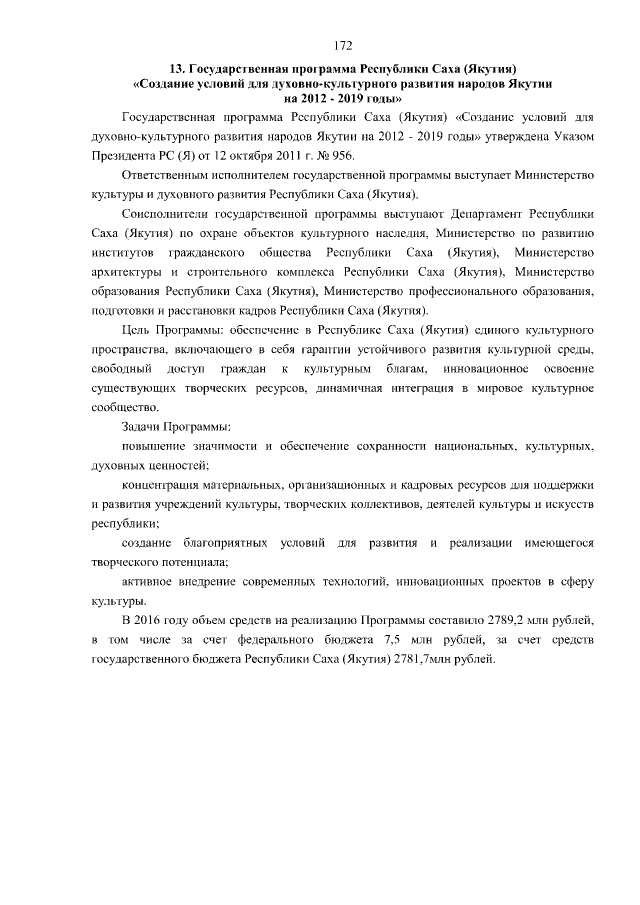 172

13. Государственная программа Республики Саха (Якутия) «Создание условий для духовно-культурного развития народов Якутии на 2012 - 2019 годы»

Государственная программа Республики Саха (Якутия) «Создание условий для духовно-культурного развития народов Якутии на 2012 - 2019 годы» утверждена Указом Президента РС (Я) от 12 октября 2011 г. № 956.

Ответственным исполнителем государственной программы выступает Министерство культуры и духовного развития Республики Саха (Якутия).

Соисполнители государственной программы выступают Департамент Республики Саха (Якутия) по охране объектов культурного наследия, Министерство по развитию институтов гражданского общества Республики Саха (Якутия), Министерство архитектуры и строительного комплекса Республики Саха (Якутия), Министерство образования Республики Саха (Якутия), Министерство профессионального образования, подготовки и расстановки кадров Республики Саха (Якутия).

Цель Программы: обеспечение в Республике Саха (Якутия) единого культурного пространства, включающего в себя гарантии устойчивого развития культурной среды, свободный доступ граждан к культурным благам, инновационное освоение существующих творческих ресурсов, динамичная интеграция в мировое культурное сообщество.

Задачи Программы:

повышение значимости и обеспечение сохранности национальных, культурных, духовных ценностей;

концентрация материальных, организационных и кадровых ресурсов для поддержки и развития учреждений культуры, творческих коллективов, деятелей культуры и искусств республики;

создание благоприятных условий для развития и реализации имеющегося творческого потенциала;

активное внедрение современных технологий, инновационных проектов в сферу культуры.

В 2016 году объем средств на реализацию Программы составило 2789,2 млн рублей, в том числе за счет федерального бюджета 7,5 млн рублей, за счет средств государственного бюджета Республики Саха (Якутия) 2781,7млн рублей.